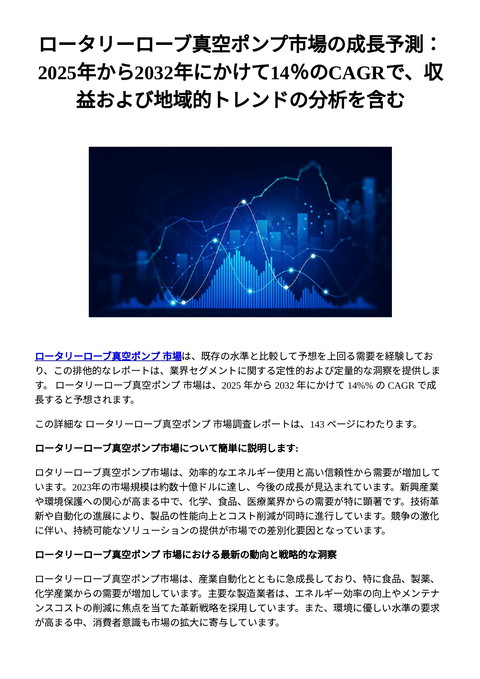 ロータリーローブ真空ポンプ市場の成長予測：2025年から2032年にかけて14%のCAGRで、収益および地域的トレンドの分析を含む

ロータリーローブ真空ポンプ 市場は、既存の水準と比較して予想を上回る需要を経験しており、この排他的なレポートは、業界セグメントに関する定性的および定量的な洞察を提供します。 ロータリーローブ真空ポンプ 市場は、2025 年から 2032 年にかけて 14%% の CAGR で成長すると予想されます。

この詳細な ロータリーローブ真空ポンプ 市場調査レポートは、143 ページにわたります。

ロータリーローブ真空ポンプ市場について簡単に説明します:

ロタリーローブ真空ポンプ市場は、効率的なエネルギー使用と高い信頼性から需要が増加しています。2023年の市場規模は約数十億ドルに達し、今後の成長が見込まれています。新興産業や環境保護への関心が高まる中で、化学、食品、医療業界からの需要が特に顕著です。技術革新や自動化の進展により、製品の性能向上とコスト削減が同時に進行しています。競争の激化に伴い、持続可能なソリューションの提供が市場での差別化要因となっています。

ロータリーローブ真空ポンプ 市場における最新の動向と戦略的な洞察

ロータリーローブ真空ポンプ市場は、産業自動化とともに急成長しており、特に食品、製薬、化学産業からの需要が増加しています。主要な製造業者は、エネルギー効率の向上やメンテナンスコストの削減に焦点を当てた革新戦略を採用しています。また、環境に優しい水準の要求が高まる中、消費者意識も市場の拡大に寄与しています。